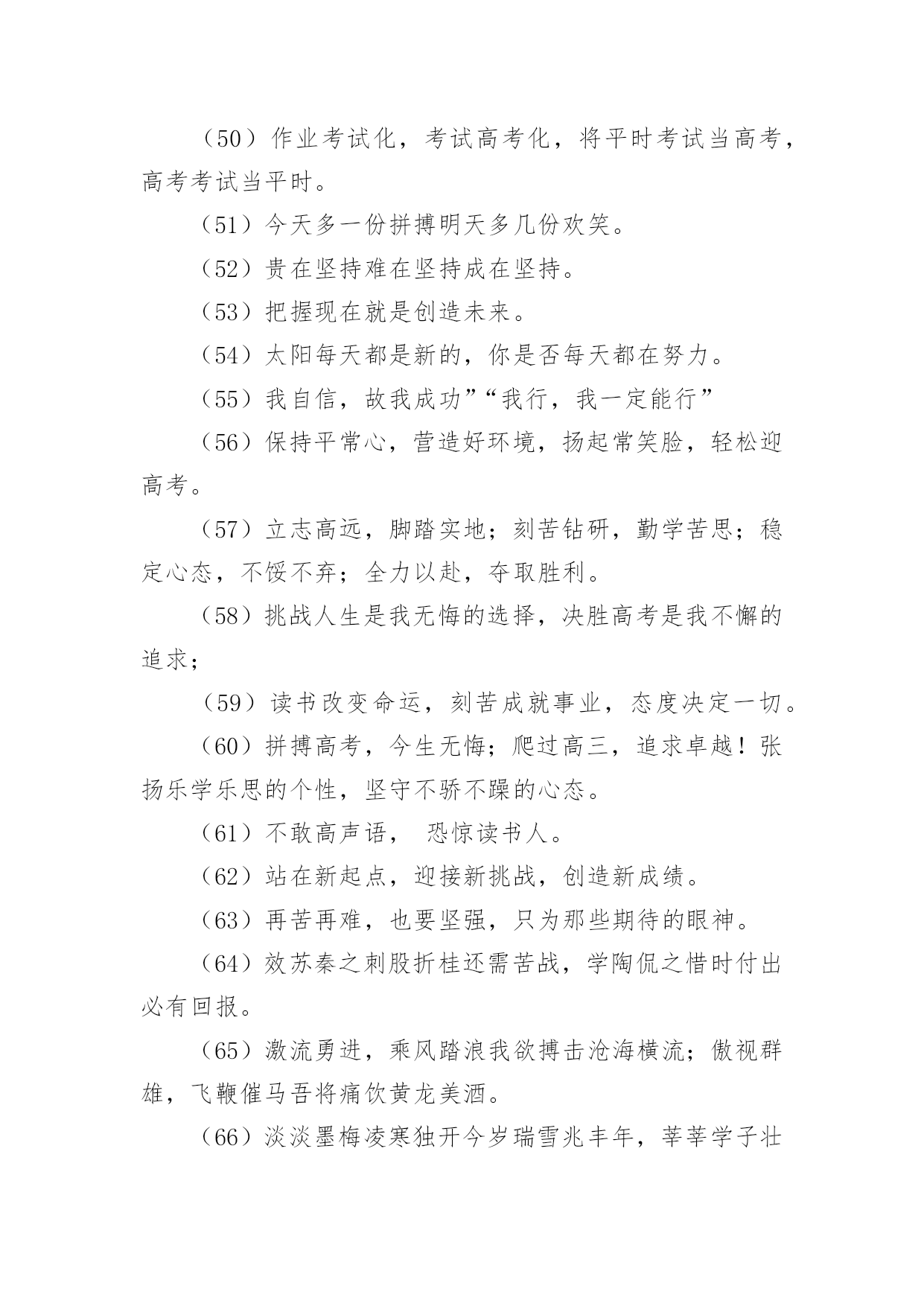 （50）作业考试化，考试高考化，将平时考试当高考，高考考试当平时。

（51）今天多一份拼搏明天多几份欢笑。

（52）贵在坚持难在坚持成在坚持。

（53）把握现在就是创造未来。

（54）太阳每天都是新的，你是否每天都在努力。

（55）我自信，故我成功”“我行，我一定能行”

（56）保持平常心，营造好环境，扬起常笑脸，轻松迎高考。

（57）立志高远，脚踏实地；刻苦钻研，勤学苦思；稳定心态，不馁不弃；全力以赴，夺取胜利。

（58）挑战人生是我无悔的选择，决胜高考是我不懈的追求；

（59）读书改变命运，刻苦成就事业，态度决定一切。

（60）拼搏高考，今生无悔；爬过高三，追求卓越！张扬乐学乐思的个性，坚守不骄不躁的心态。

（61）不敢高声语， 恐惊读书人。

（62）站在新起点，迎接新挑战，创造新成绩。

（63）再苦再难，也要坚强，只为那些期待的眼神。

（64）效苏秦之刺股折桂还需苦战，学陶侃之惜时付出必有回报。

（65）激流勇进，乘风踏浪我欲搏击沧海横流；傲视群雄，飞鞭催马吾将痛饮黄龙美酒。

（66）淡淡墨梅凌寒独开今岁瑞雪兆丰年，莘莘学子壮